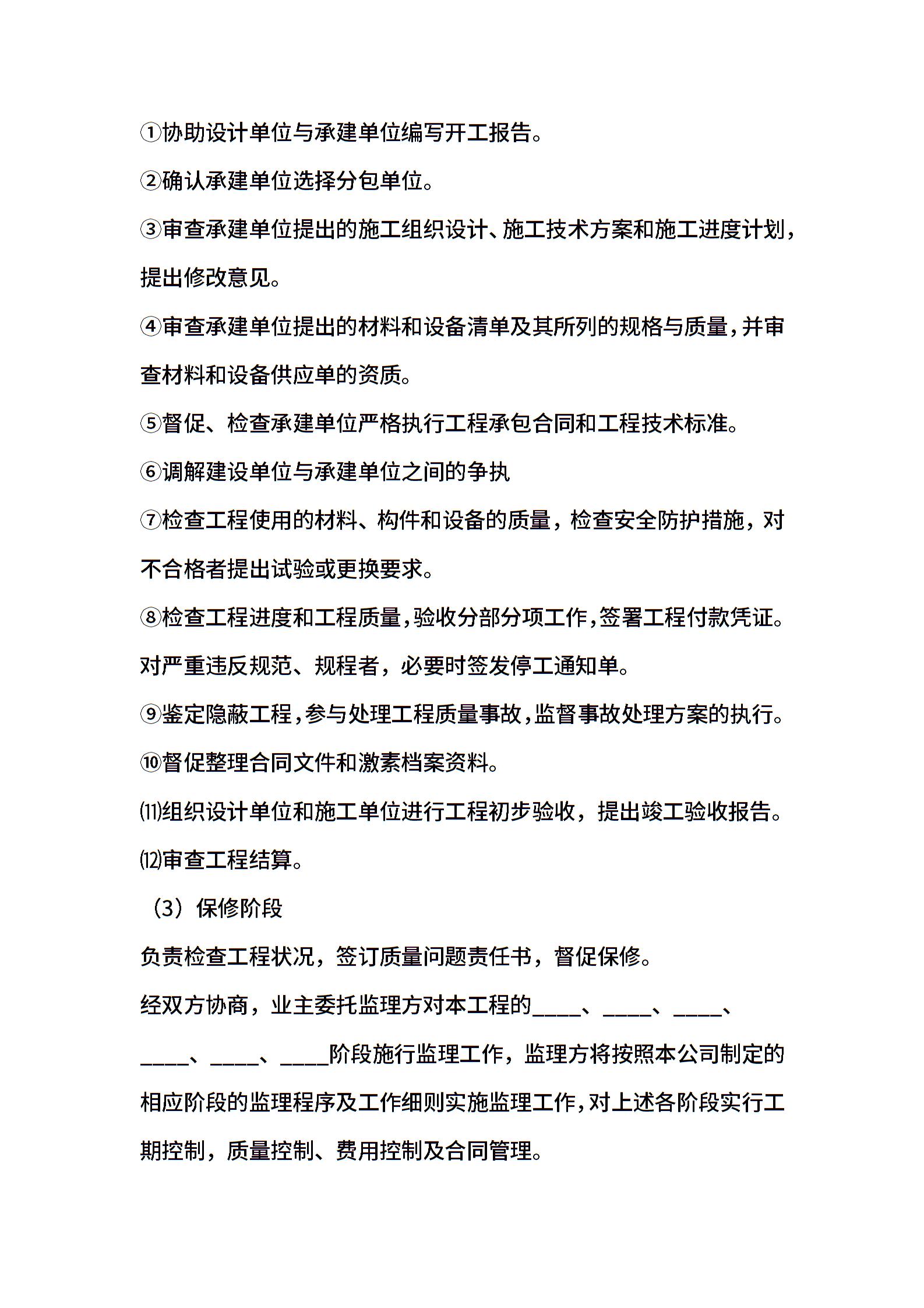 ①协助设计单位与承建单位编写开工报告。

②确认承建单位选择分包单位。

③审查承建单位提出的施工组织设计、施工技术方案和施工进度计划，提出修改意见。

④审查承建单位提出的材料和设备清单及其所列的规格与质量，并审查材料和设备供应单的资质。

⑤督促、检查承建单位严格执行工程承包合同和工程技术标准。

⑥调解建设单位与承建单位之间的争执

⑦检查工程使用的材料、构件和设备的质量，检查安全防护措施，对不合格者提出试验或更换要求。

⑧检查工程进度和工程质量，验收分部分项工作，签署工程付款凭证。对严重违反规范、规程者，必要时签发停工通知单。

⑨鉴定隐蔽工程，参与处理工程质量事故，监督事故处理方案的执行。

⑩督促整理合同文件和激素档案资料。

⑾组织设计单位和施工单位进行工程初步验收，提出竣工验收报告。

⑿审查工程结算。

（3）保修阶段

负责检查工程状况，签订质量问题责任书，督促保修。

经双方协商，业主委托监理方对本工程的____、____、____、____、____、____阶段施行监理工作，监理方将按照本公司制定的相应阶段的监理程序及工作细则实施监理工作，对上述各阶段实行工期控制，质量控制、费用控制及合同管理。